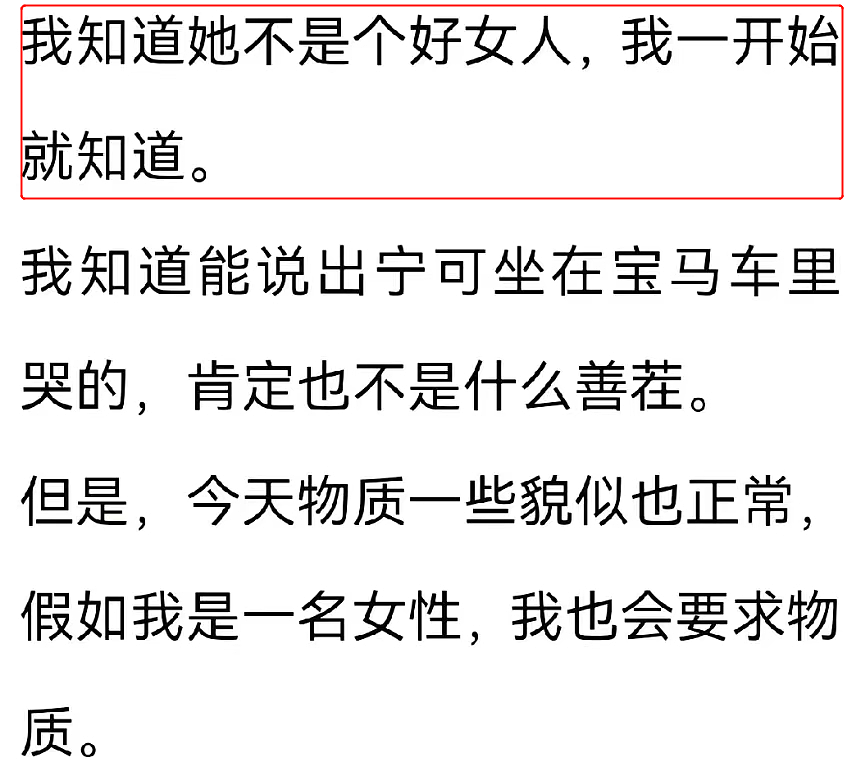 我知道她不是个好女人，我一开始就知道。

我知道能说出宁可坐在宝马车里哭的，肯定也不是什么善茬。

但是，今天物质一些貌似也正常，假如我是一名女性，我也会要求物质。